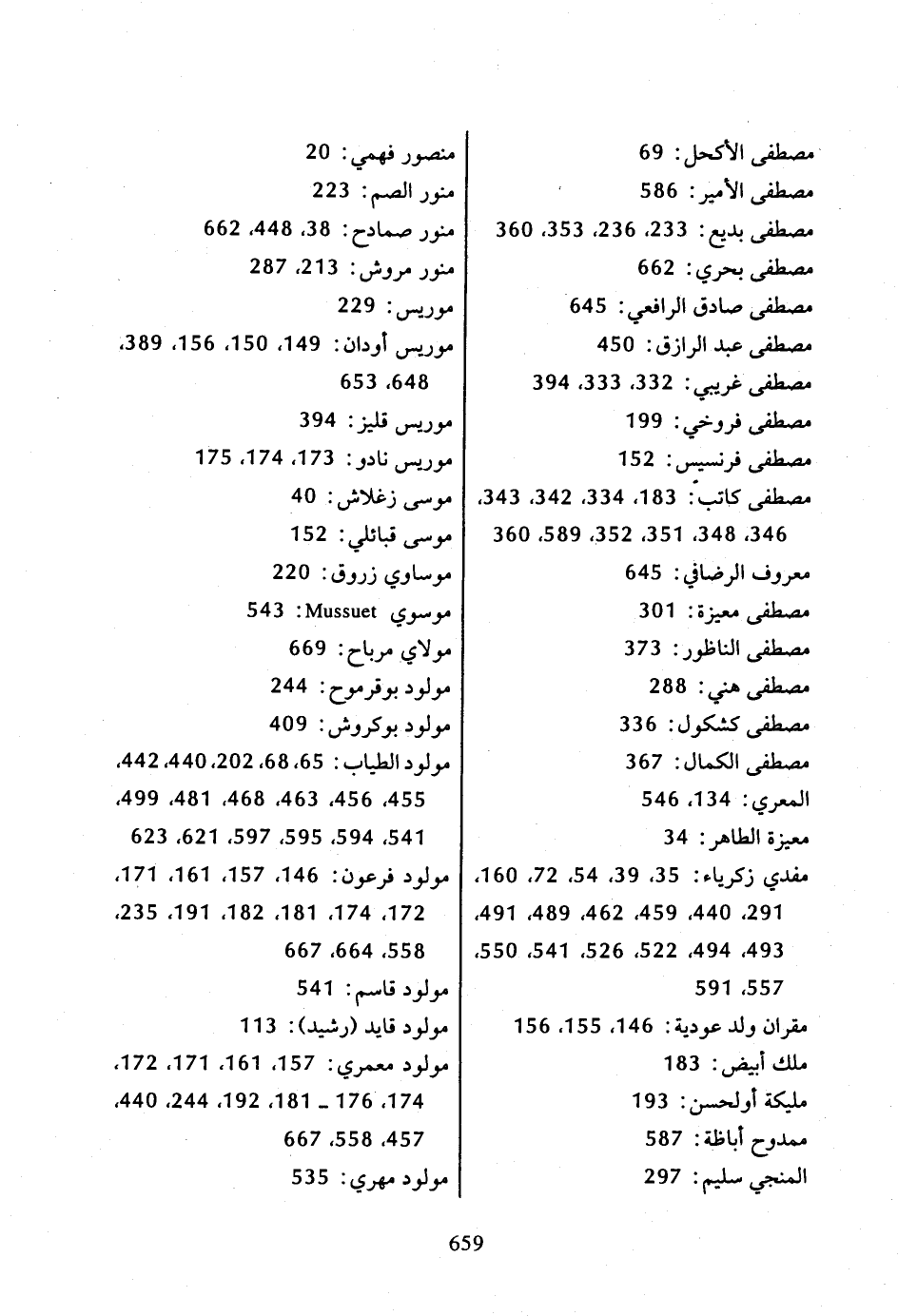 مصطفى الأكحل: 69
مصطفى الأمير: 586
مصطفى بديع: 233، 236، 353، 360
مصطفى بحري: 662
مصطفى صادق الرافعي: 645
مصطفى عبد الرازق: 450
مصطفى غريبي: 332، 333، 394
مصطفى فروخي: 199
مصطفى فرنسيس: 152
مصطفى كاتب: 183، 334، 342، 343، 346، 348، 351، 352، 589، 360
معروف الرضافي: 645
مصطفى معيزة: 301
مصطفى الناظور: 373
مصطفى هني: 288
مصطفى كشكول: 336
مصطفى الكمال: 367
المعري: 134، 546
معيزة الطاهر: 34
مفدي زكرياء: 35، 39، 54، 72، 160، 291، 440، 459، 462، 489، 491، 493، 494، 522، 526، 541، 550، 557، 591
مقران ولد عودية: 146، 155، 156
ملك أبيض: 183
مليكة أولحسن: 193
ممدوح أباظة: 587
المنجي سليم: 297

منصور فهمي: 20
منور الصم: 223
منور صمادح: 38، 448، 662
منور مروش: 213، 287
موريس: 229
موريس أودان: 149، 150، 156، 389، 648، 653
موريس قليز: 394
موريس نادو: 173، 174، 175
موسى زغلاش: 40
موسى قبائلي: 152
موساوي زروق: 220
موسوي Mussuet: 543
مولاي مرباح: 669
مولود بوقرموح: 244
مولود بوكروش: 409
مولود الطياب: 65، 68، 202، 440، 442، 455، 456، 463، 468، 481، 499، 541، 594، 595، 597، 621، 623
مولود فرعون: 146، 157، 161، 171، 172، 174، 181، 182، 191، 235، 558، 664، 667
مولود قاسم: 541
مولود قايد (رشيد): 113
مولود معمري: 157، 161، 171، 172، 174، 176 ـ 181، 192، 244، 440، 457، 558، 667
مولود مهري: 535

659